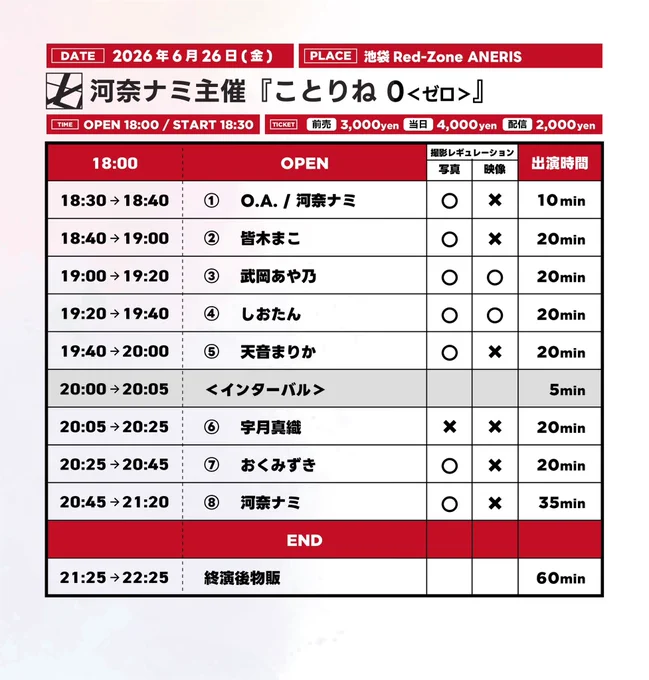 DATE 2026年6月26日(金) PLACE 池袋 Red-Zone ANERIS

河奈ナミ主催『ことりね 0<ゼロ>』

TIME OPEN 18:00 / START 18:30 TICKET 前売 3,000yen 当日 4,000yen 配信 2,000yen

| 18:00 | OPEN | 撮影レギュレーション 写真 | 撮影レギュレーション 映像 | 出演時間 |
|---|---|---|---|---|
| 18:30→18:40 | ① O.A. / 河奈ナミ | ○ | × | 10min |
| 18:40→19:00 | ② 皆木まこ | ○ | × | 20min |
| 19:00→19:20 | ③ 武岡あや乃 | ○ | ○ | 20min |
| 19:20→19:40 | ④ しおたん | ○ | ○ | 20min |
| 19:40→20:00 | ⑤ 天音まりか | ○ | × | 20min |
| 20:00→20:05 | <インターバル> | | | 5min |
| 20:05→20:25 | ⑥ 宇月真織 | × | × | 20min |
| 20:25→20:45 | ⑦ おくみずき | ○ | × | 20min |
| 20:45→21:20 | ⑧ 河奈ナミ | ○ | × | 35min |
| | END | | | |
| 21:25→22:25 | 終演後物販 | | | 60min |